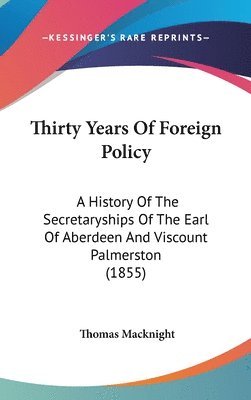 —KESSINGER'S RARE REPRINTS—

Thirty Years Of Foreign Policy

A History Of The Secretaryships Of The Earl Of Aberdeen And Viscount Palmerston (1855)

Thomas Macknight